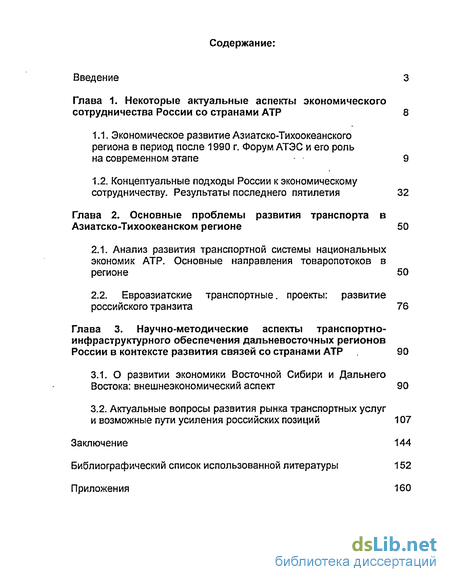 Содержание:

Введение 3

Глава 1. Некоторые актуальные аспекты экономического сотрудничества России со странами АТР 8

1.1. Экономическое развитие Азиатско-Тихоокеанского региона в период после 1990 г. Форум АТЭС и его роль на современном этапе 9

1.2. Концептуальные подходы России к экономическому сотрудничеству. Результаты последнего пятилетия 32

Глава 2. Основные проблемы развития транспорта в Азиатско-Тихоокеанском регионе 50

2.1. Анализ развития транспортной системы национальных экономик АТР. Основные направления товаропотоков в регионе 50

2.2. Евроазиатские транспортные проекты: развитие российского транзита 76

Глава 3. Научно-методические аспекты транспортно-инфраструктурного обеспечения дальневосточных регионов России в контексте развития связей со странами АТР 90

3.1. О развитии экономики Восточной Сибири и Дальнего Востока: внешнеэкономический аспект 90

3.2. Актуальные вопросы развития рынка транспортных услуг и возможные пути усиления российских позиций 107

Заключение 144

Библиографический список использованной литературы 152

Приложения 160

dsLib.net
библиотека диссертаций